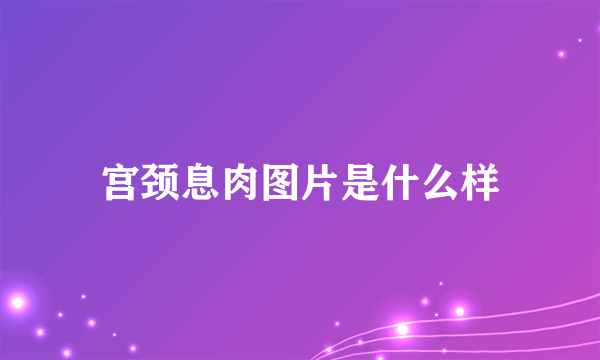 宫颈息肉图片是什么样